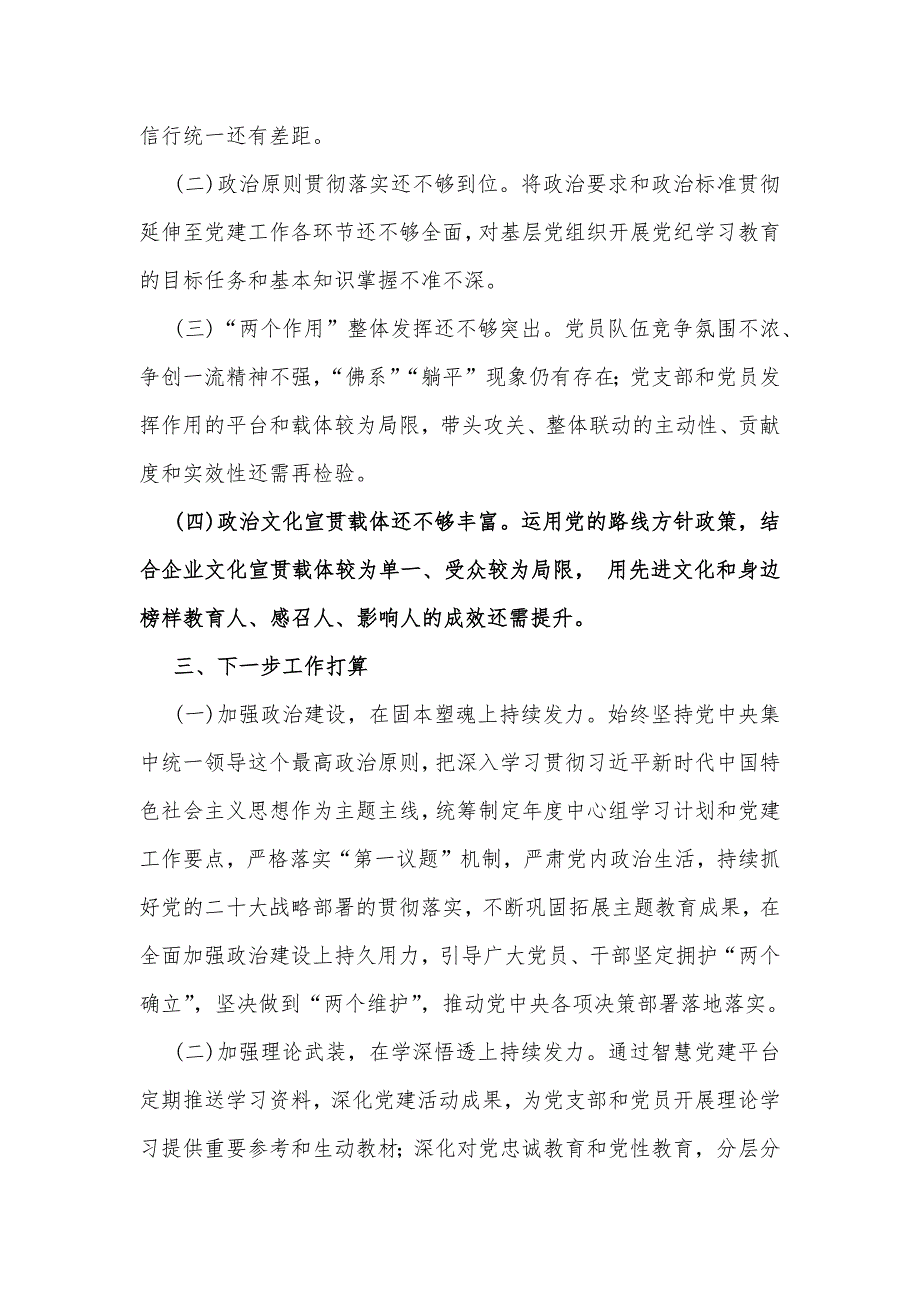 信行统一还有差距。

(二)政治原则贯彻落实还不够到位。将政治要求和政治标准贯彻延伸至党建工作各环节还不够全面，对基层党组织开展党纪学习教育的目标任务和基本知识掌握不准不深。

(三)“两个作用”整体发挥还不够突出。党员队伍竞争氛围不浓、争创一流精神不强，“佛系”“躺平”现象仍有存在；党支部和党员发挥作用的平台和载体较为局限，带头攻关、整体联动的主动性、贡献度和实效性还需再检验。

(四)政治文化宣贯载体还不够丰富。运用党的路线方针政策，结合企业文化宣贯载体较为单一、受众较为局限， 用先进文化和身边榜样教育人、感召人、影响人的成效还需提升。

三、下一步工作打算

(一)加强政治建设，在固本塑魂上持续发力。始终坚持党中央集中统一领导这个最高政治原则，把深入学习贯彻习近平新时代中国特色社会主义思想作为主题主线，统筹制定年度中心组学习计划和党建工作要点，严格落实“第一议题”机制，严肃党内政治生活，持续抓好党的二十大战略部署的贯彻落实，不断巩固拓展主题教育成果，在全面加强政治建设上持久用力，引导广大党员、干部坚定拥护“两个确立”，坚决做到“两个维护”，推动党中央各项决策部署落地落实。

(二)加强理论武装，在学深悟透上持续发力。通过智慧党建平台定期推送学习资料，深化党建活动成果，为党支部和党员开展理论学习提供重要参考和生动教材；深化对党忠诚教育和党性教育，分层分